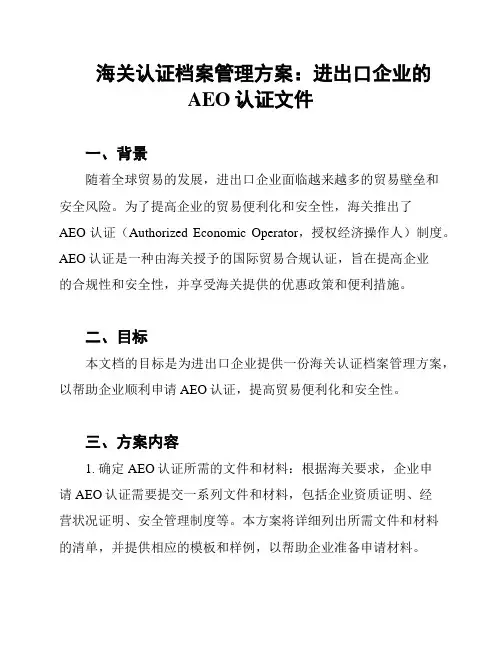 海关认证档案管理方案：进出口企业的 AEO 认证文件

一、背景

随着全球贸易的发展，进出口企业面临越来越多的贸易壁垒和安全风险。为了提高企业的贸易便利化和安全性，海关推出了 AEO 认证（Authorized Economic Operator，授权经济操作人）制度。AEO 认证是一种由海关授予的国际贸易合规认证，旨在提高企业的合规性和安全性，并享受海关提供的优惠政策和便利措施。

二、目标

本文档的目标是为进出口企业提供一份海关认证档案管理方案，以帮助企业顺利申请 AEO 认证，提高贸易便利化和安全性。

三、方案内容

1. 确定 AEO 认证所需的文件和材料：根据海关要求，企业申请 AEO 认证需要提交一系列文件和材料，包括企业资质证明、经营状况证明、安全管理制度等。本方案将详细列出所需文件和材料的清单，并提供相应的模板和样例，以帮助企业准备申请材料。